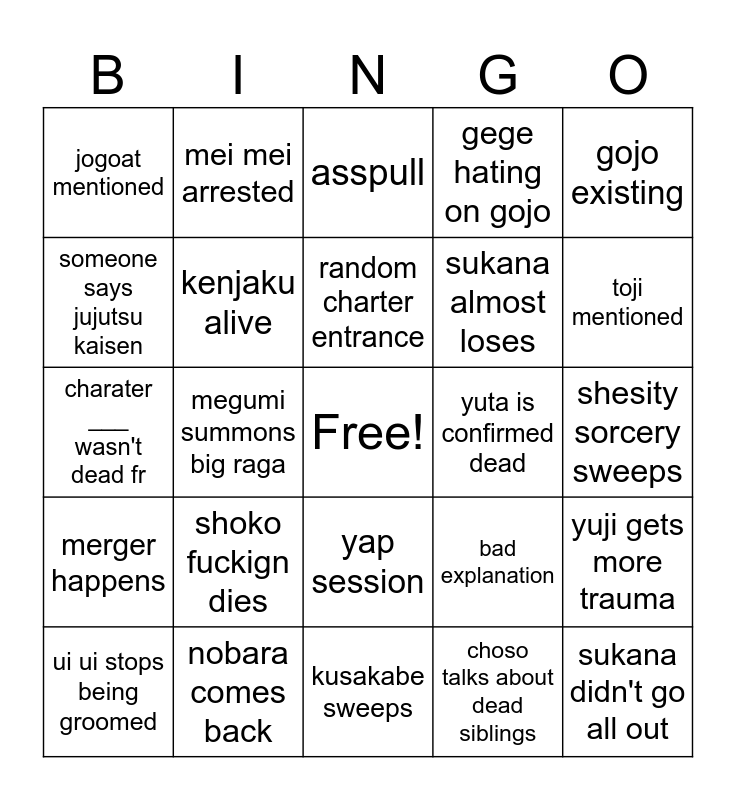 | B | I | N | G | O |
|---|---|---|---|---|
| jogoat mentioned | mei mei arrested | asspull | gege hating on gojo | gojo existing |
| someone says jujutsu kaisen | kenjaku alive | random charter entrance | sukana almost loses | toji mentioned |
| charater ___ wasn't dead fr | megumi summons big raga | Free! | yuta is confirmed dead | shesity sorcery sweeps |
| merger happens | shoko fuckign dies | yap session | bad explanation | yuji gets more trauma |
| ui ui stops being groomed | nobara comes back | kusakabe sweeps | choso talks about dead siblings | sukana didn't go all out |